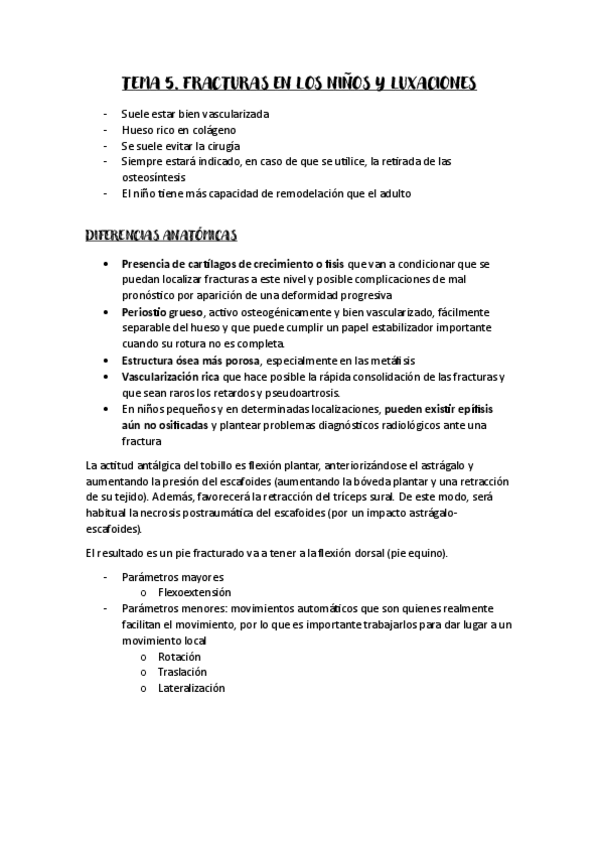 TEMA 5. FRACTURAS EN LOS NIÑOS Y LUXACIONES

- Suele estar bien vascularizada
- Hueso rico en colágeno
- Se suele evitar la cirugía
- Siempre estará indicado, en caso de que se utilice, la retirada de las osteosíntesis
- El niño tiene más capacidad de remodelación que el adulto

DIFERENCIAS ANATÓMICAS

• Presencia de cartílagos de crecimiento o fisis que van a condicionar que se puedan localizar fracturas a este nivel y posible complicaciones de mal pronóstico por aparición de una deformidad progresiva
• Periostio grueso, activo osteogénicamente y bien vascularizado, fácilmente separable del hueso y que puede cumplir un papel estabilizador importante cuando su rotura no es completa.
• Estructura ósea más porosa, especialmente en las metáfisis
• Vascularización rica que hace posible la rápida consolidación de las fracturas y que sean raros los retardos y pseudoartrosis.
• En niños pequeños y en determinadas localizaciones, pueden existir epífisis aún no osificadas y plantear problemas diagnósticos radiológicos ante una fractura

La actitud antálgica del tobillo es flexión plantar, anteriorizándose el astrágalo y aumentando la presión del escafoides (aumentando la bóveda plantar y una retracción de su tejido). Además, favorecerá la retracción del tríceps sural. De este modo, será habitual la necrosis postraumática del escafoides (por un impacto astrágalo-escafoides).

El resultado es un pie fracturado va a tener a la flexión dorsal (pie equino).

- Parámetros mayores
  o Flexoextensión
- Parámetros menores: movimientos automáticos que son quienes realmente facilitan el movimiento, por lo que es importante trabajarlos para dar lugar a un movimiento local
  o Rotación
  o Traslación
  o Lateralización